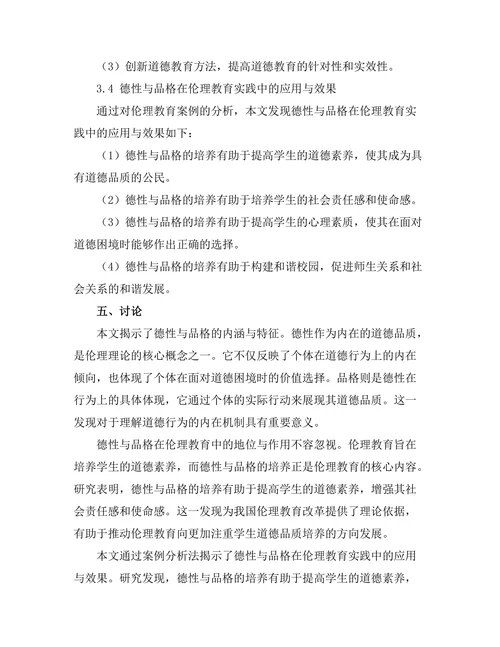 （3）创新道德教育方法，提高道德教育的针对性和实效性。

3.4 德性与品格在伦理教育实践中的应用与效果

通过对伦理教育案例的分析，本文发现德性与品格在伦理教育实践中的应用与效果如下：

（1）德性与品格的培养有助于提高学生的道德素养，使其成为具有道德品质的公民。

（2）德性与品格的培养有助于培养学生的社会责任感和使命感。

（3）德性与品格的培养有助于提高学生的心理素质，使其在面对道德困境时能够作出正确的选择。

（4）德性与品格的培养有助于构建和谐校园，促进师生关系和社会关系的和谐发展。

五、讨论

本文揭示了德性与品格的内涵与特征。德性作为内在的道德品质，是伦理理论的核心概念之一。它不仅反映了个体在道德行为上的内在倾向，也体现了个体在面对道德困境时的价值选择。品格则是德性在行为上的具体体现，它通过个体的实际行动来展现其道德品质。这一发现对于理解道德行为的内在机制具有重要意义。

德性与品格在伦理教育中的地位与作用不容忽视。伦理教育旨在培养学生的道德素养，而德性与品格的培养正是伦理教育的核心内容。研究表明，德性与品格的培养有助于提高学生的道德素养，增强其社会责任感和使命感。这一发现为我国伦理教育改革提供了理论依据，有助于推动伦理教育向更加注重学生道德品质培养的方向发展。

本文通过案例分析法揭示了德性与品格在伦理教育实践中的应用与效果。研究发现，德性与品格的培养有助于提高学生的道德素养，